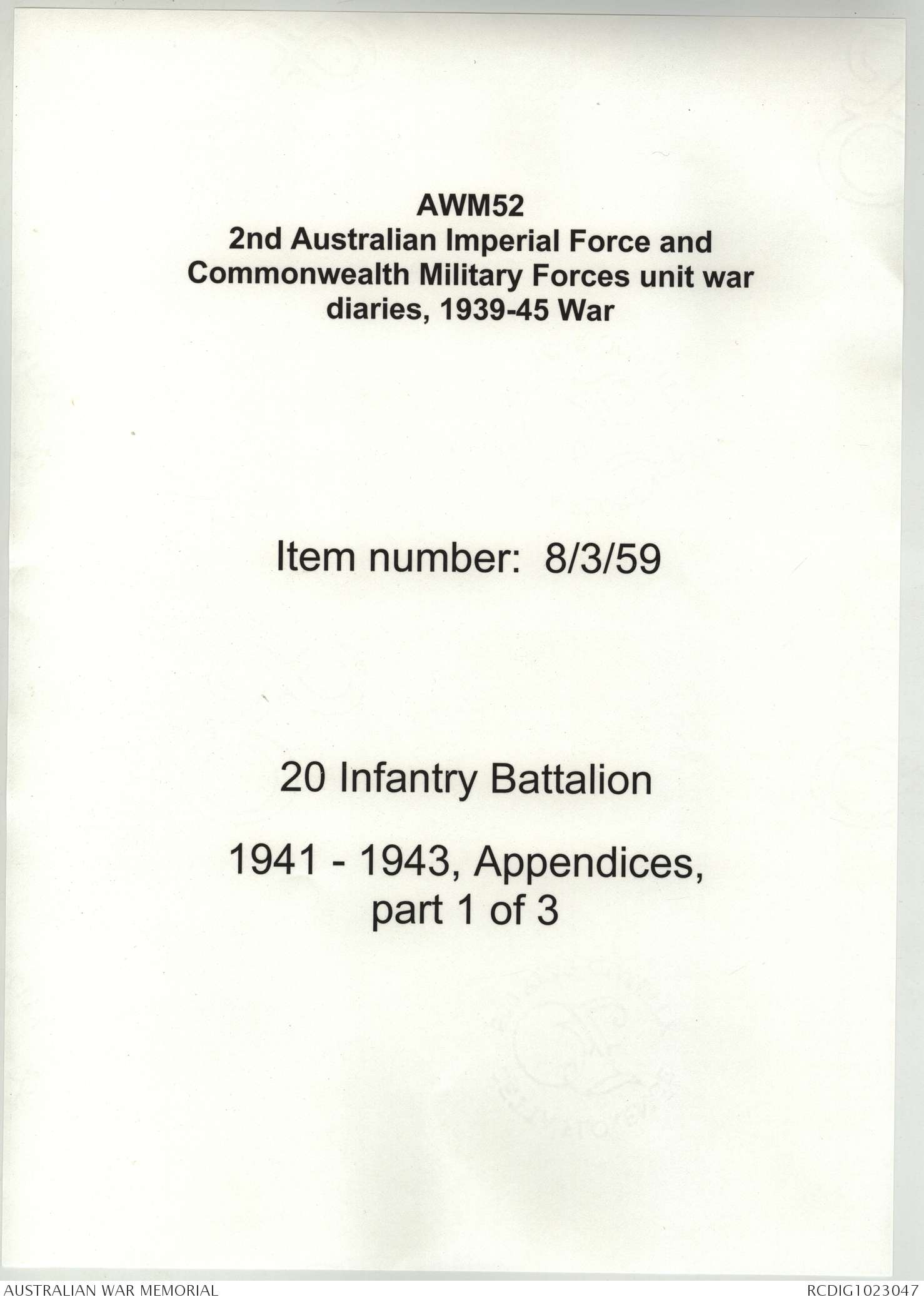 AWM52
2nd Australian Imperial Force and Commonwealth Military Forces unit war diaries, 1939-45 War

Item number: 8/3/59

20 Infantry Battalion

1941 - 1943, Appendices, part 1 of 3

AUSTRALIAN WAR MEMORIAL
RCDIG1023047